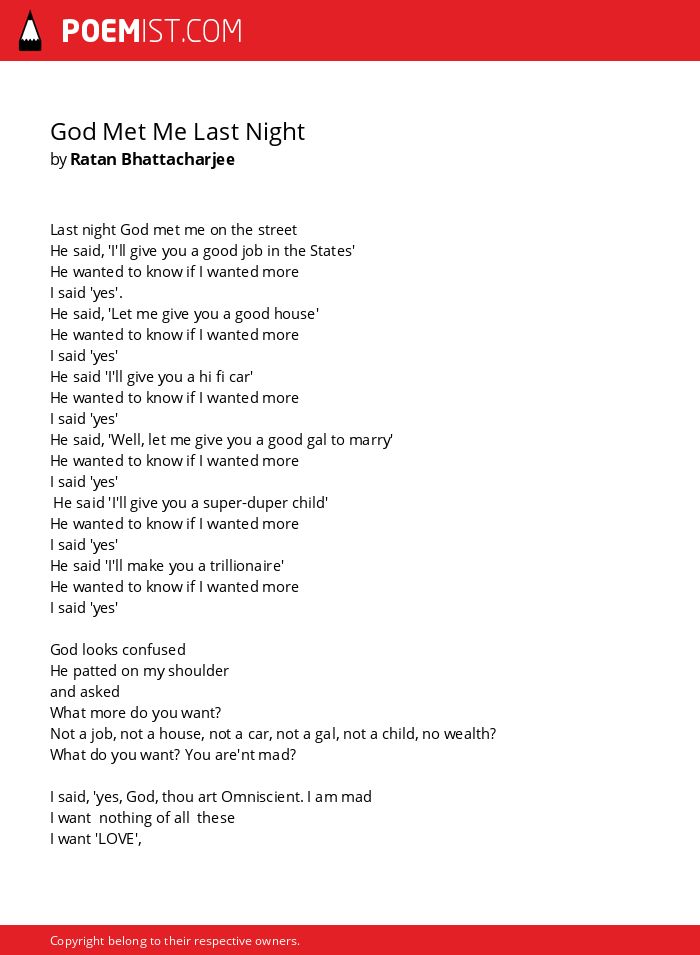 POEMIST.COM

God Met Me Last Night
by Ratan Bhattacharjee

Last night God met me on the street
He said, 'I'll give you a good job in the States'
He wanted to know if I wanted more
I said 'yes'.
He said, 'Let me give you a good house'
He wanted to know if I wanted more
I said 'yes'
He said 'I'll give you a hi fi car'
He wanted to know if I wanted more
I said 'yes'
He said, 'Well, let me give you a good gal to marry'
He wanted to know if I wanted more
I said 'yes'
He said 'I'll give you a super-duper child'
He wanted to know if I wanted more
I said 'yes'
He said 'I'll make you a trillionaire'
He wanted to know if I wanted more
I said 'yes'

God looks confused
He patted on my shoulder
and asked
What more do you want?
Not a job, not a house, not a car, not a gal, not a child, no wealth?
What do you want? You are'nt mad?

I said, 'yes, God, thou art Omniscient. I am mad
I want nothing of all these
I want 'LOVE',

Copyright belong to their respective owners.